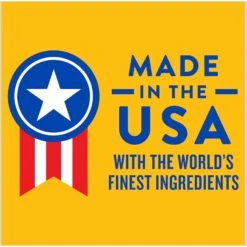 MADE
IN THE
USA
WITH THE WORLD'S FINEST INGREDIENTS